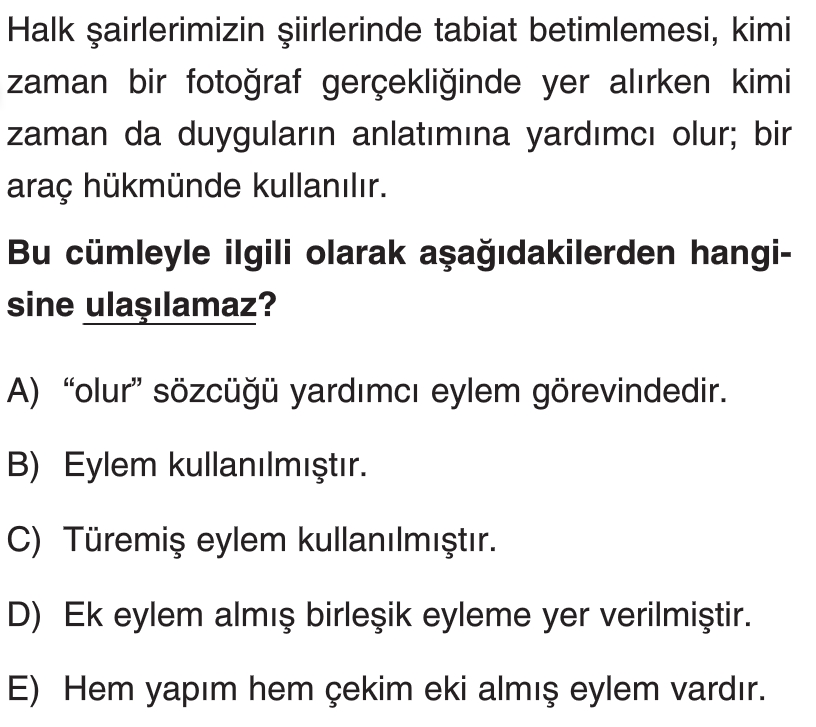 Halk şairlerimizin şiirlerinde tabiat betimlemesi, kimi zaman bir fotoğraf gerçekliğinde yer alırken kimi zaman da duyguların anlatımına yardımcı olur; bir araç hükmünde kullanılır.

Bu cümleyle ilgili olarak aşağıdakilerden hangisine ulaşılamaz?

A) "olur" sözcüğü yardımcı eylem görevindedir.

B) Eylem kullanılmıştır.

C) Türemiş eylem kullanılmıştır.

D) Ek eylem almış birleşik eyleme yer verilmiştir.

E) Hem yapım hem çekim eki almış eylem vardır.